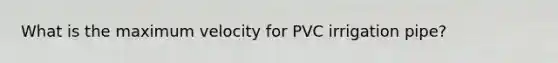 What is the maximum velocity for PVC irrigation pipe?